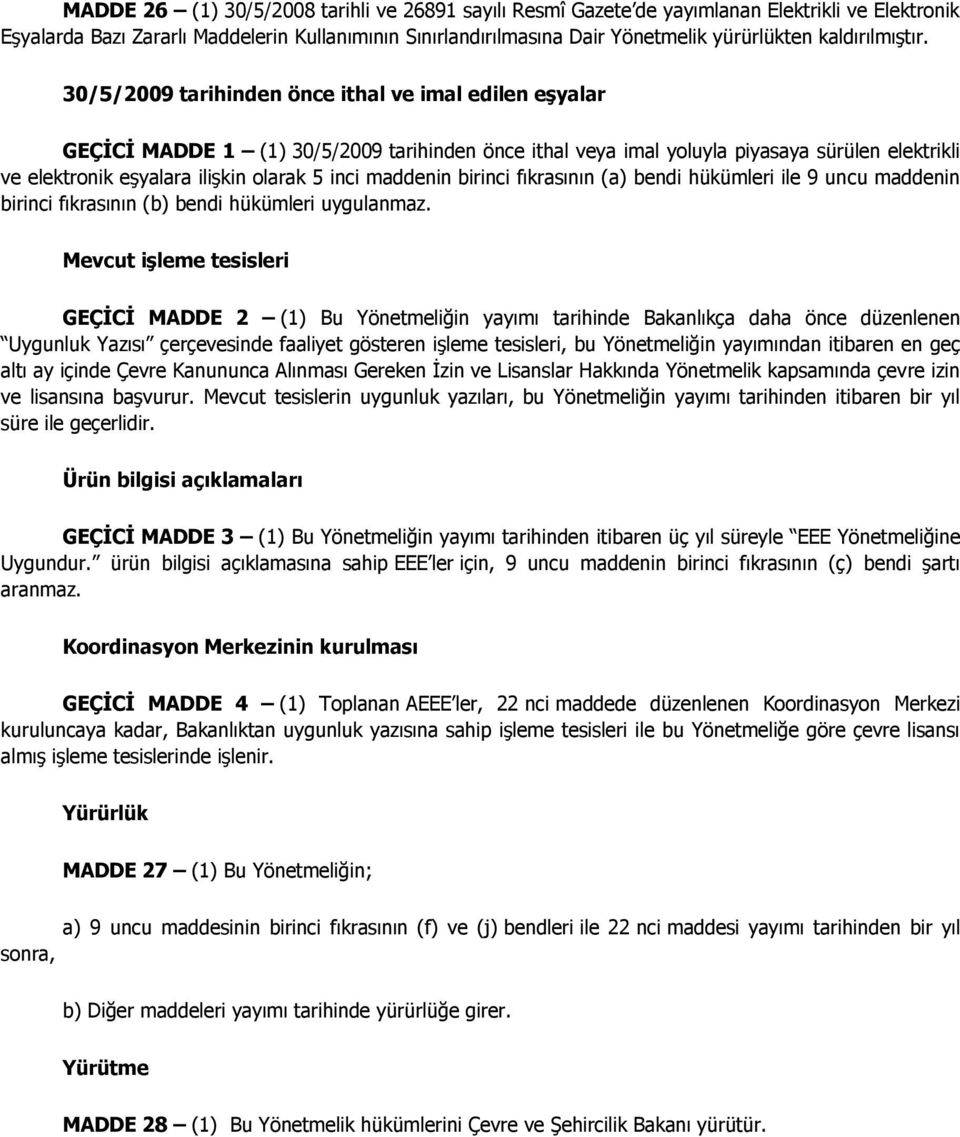 MADDE 26 – (1) 30/5/2008 tarihli ve 26891 sayılı Resmî Gazete'de yayımlanan Elektrikli ve Elektronik Eşyalarda Bazı Zararlı Maddelerin Kullanımının Sınırlandırılmasına Dair Yönetmelik yürürlükten kaldırılmıştır.

30/5/2009 tarihinden önce ithal ve imal edilen eşyalar

GEÇİCİ MADDE 1 – (1) 30/5/2009 tarihinden önce ithal veya imal yoluyla piyasaya sürülen elektrikli ve elektronik eşyalara ilişkin olarak 5 inci maddenin birinci fıkrasının (a) bendi hükümleri ile 9 uncu maddenin birinci fıkrasının (b) bendi hükümleri uygulanmaz.

Mevcut işleme tesisleri

GEÇİCİ MADDE 2 – (1) Bu Yönetmeliğin yayımı tarihinde Bakanlıkça daha önce düzenlenen "Uygunluk Yazısı" çerçevesinde faaliyet gösteren işleme tesisleri, bu Yönetmeliğin yayımından itibaren en geç altı ay içinde Çevre Kanununca Alınması Gereken İzin ve Lisanslar Hakkında Yönetmelik kapsamında çevre izin ve lisansına başvurur. Mevcut tesislerin uygunluk yazıları, bu Yönetmeliğin yayımı tarihinden itibaren bir yıl süre ile geçerlidir.

Ürün bilgisi açıklamaları

GEÇİCİ MADDE 3 – (1) Bu Yönetmeliğin yayımı tarihinden itibaren üç yıl süreyle "EEE Yönetmeliğine Uygundur." ürün bilgisi açıklamasına sahip EEE'ler için, 9 uncu maddenin birinci fıkrasının (ç) bendi şartı aranmaz.

Koordinasyon Merkezinin kurulması

GEÇİCİ MADDE 4 – (1) Toplanan AEEE'ler, 22 nci maddede düzenlenen Koordinasyon Merkezi kuruluncaya kadar, Bakanlıktan uygunluk yazısına sahip işleme tesisleri ile bu Yönetmeliğe göre çevre lisansı almış işleme tesislerinde işlenir.

Yürürlük

MADDE 27 – (1) Bu Yönetmeliğin;

a) 9 uncu maddesinin birinci fıkrasının (f) ve (j) bendleri ile 22 nci maddesi yayımı tarihinden bir yıl sonra,

b) Diğer maddeleri yayımı tarihinde yürürlüğe girer.

Yürütme

MADDE 28 – (1) Bu Yönetmelik hükümlerini Çevre ve Şehircilik Bakanı yürütür.